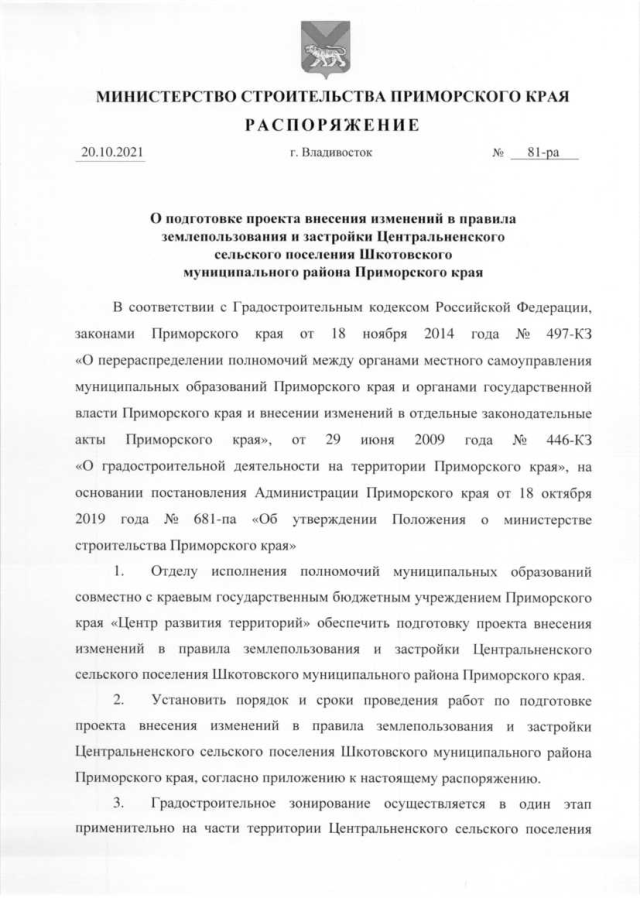 МИНИСТЕРСТВО СТРОИТЕЛЬСТВА ПРИМОРСКОГО КРАЯ

РАСПОРЯЖЕНИЕ

20.10.2021 г. Владивосток № 81-ра

О подготовке проекта внесения изменений в правила землепользования и застройки Центральненского сельского поселения Шкотовского муниципального района Приморского края

В соответствии с Градостроительным кодексом Российской Федерации, законами Приморского края от 18 ноября 2014 года № 497-КЗ «О перераспределении полномочий между органами местного самоуправления муниципальных образований Приморского края и органами государственной власти Приморского края и внесении изменений в отдельные законодательные акты Приморского края», от 29 июня 2009 года № 446-КЗ «О градостроительной деятельности на территории Приморского края», на основании постановления Администрации Приморского края от 18 октября 2019 года № 681-па «Об утверждении Положения о министерстве строительства Приморского края»

1. Отделу исполнения полномочий муниципальных образований совместно с краевым государственным бюджетным учреждением Приморского края «Центр развития территорий» обеспечить подготовку проекта внесения изменений в правила землепользования и застройки Центральненского сельского поселения Шкотовского муниципального района Приморского края.

2. Установить порядок и сроки проведения работ по подготовке проекта внесения изменений в правила землепользования и застройки Центральненского сельского поселения Шкотовского муниципального района Приморского края, согласно приложению к настоящему распоряжению.

3. Градостроительное зонирование осуществляется в один этап применительно на части территории Центральненского сельского поселения